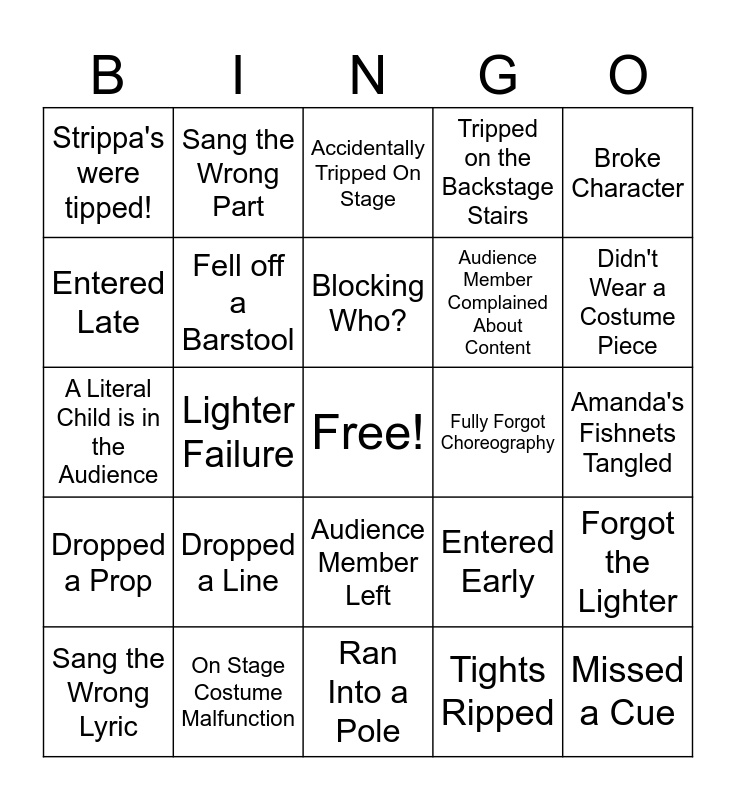 | B | I | N | G | O |
|---|---|---|---|---|
| Strippa's were tipped! | Sang the Wrong Part | Accidentally Tripped On Stage | Tripped on the Backstage Stairs | Broke Character |
| Entered Late | Fell off a Barstool | Blocking Who? | Audience Member Complained About Content | Didn't Wear a Costume Piece |
| A Literal Child is in the Audience | Lighter Failure | Free! | Fully Forgot Choreography | Amanda's Fishnets Tangled |
| Dropped a Prop | Dropped a Line | Audience Member Left | Entered Early | Forgot the Lighter |
| Sang the Wrong Lyric | On Stage Costume Malfunction | Ran Into a Pole | Tights Ripped | Missed a Cue |